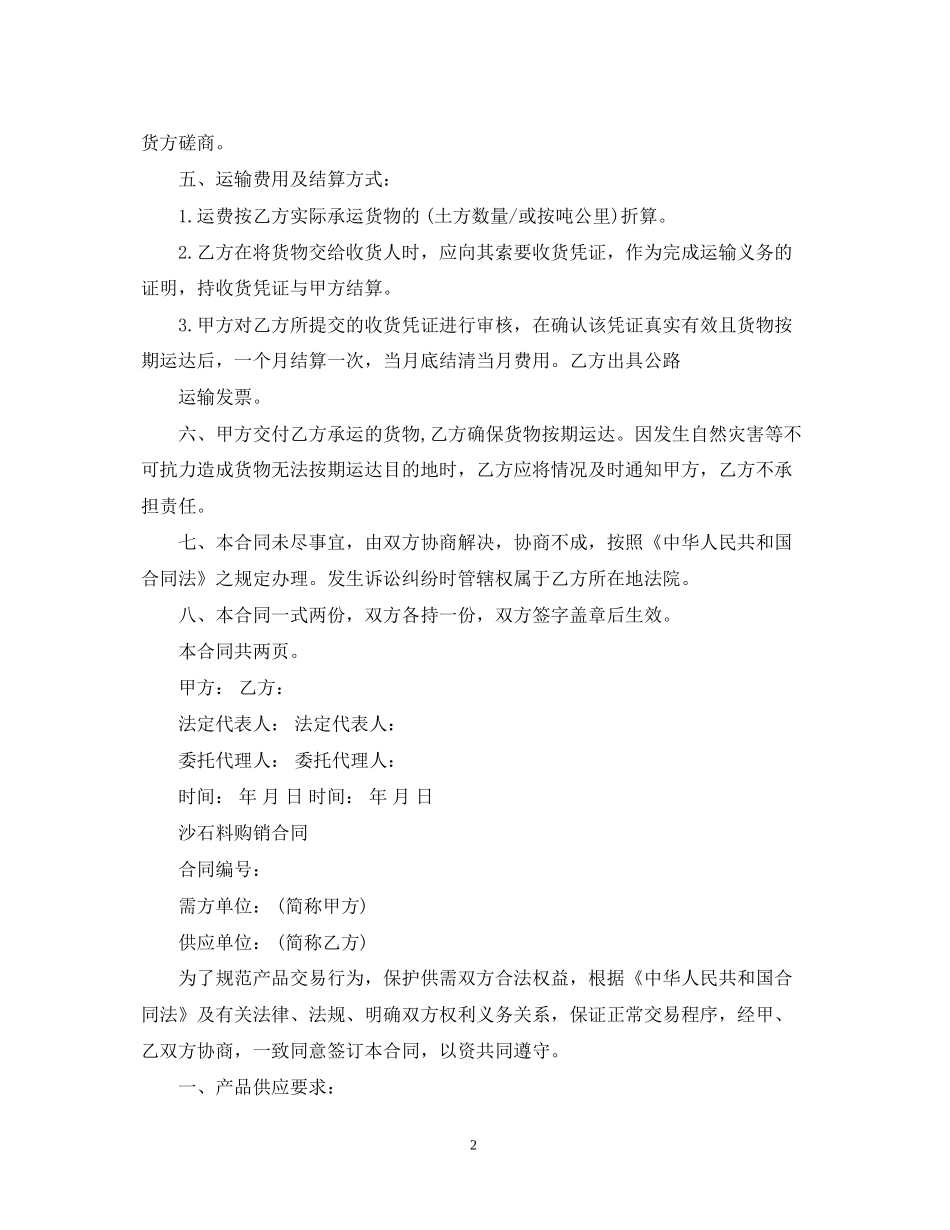 货方磋商。

五、运输费用及结算方式：

1.运费按乙方实际承运货物的(土方数量/或按吨公里)折算。

2.乙方在将货物交给收货人时，应向其索要收货凭证，作为完成运输义务的证明，持收货凭证与甲方结算。

3.甲方对乙方所提交的收货凭证进行审核，在确认该凭证真实有效且货物按期运达后，一个月结算一次，当月底结清当月费用。乙方出具公路

运输发票。

六、甲方交付乙方承运的货物,乙方确保货物按期运达。因发生自然灾害等不可抗力造成货物无法按期运达目的地时，乙方应将情况及时通知甲方，乙方不承担责任。

七、本合同未尽事宜，由双方协商解决，协商不成，按照《中华人民共和国合同法》之规定办理。发生诉讼纠纷时管辖权属于乙方所在地法院。

八、本合同一式两份，双方各持一份，双方签字盖章后生效。

本合同共两页。

甲方： 乙方：

法定代表人： 法定代表人：

委托代理人： 委托代理人：

时间： 年 月 日 时间： 年 月 日

沙石料购销合同

合同编号：

需方单位：(简称甲方)

供应单位：(简称乙方)

为了规范产品交易行为，保护供需双方合法权益，根据《中华人民共和国合同法》及有关法律、法规、明确双方权利义务关系，保证正常交易程序，经甲、乙双方协商，一致同意签订本合同，以资共同遵守。

一、产品供应要求：

2